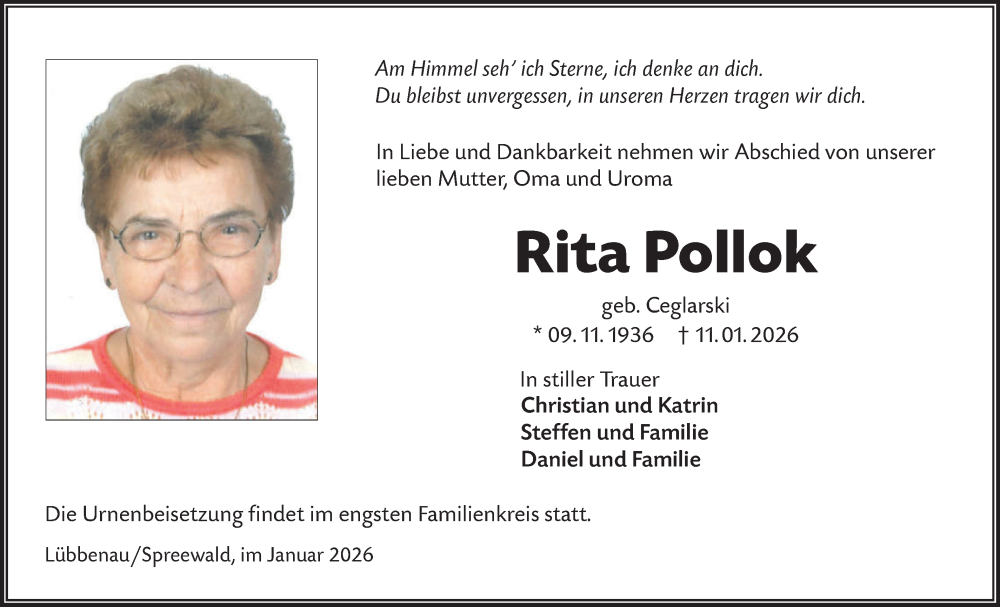 Am Himmel seh' ich Sterne, ich denke an dich.
Du bleibst unvergessen, in unseren Herzen tragen wir dich.

In Liebe und Dankbarkeit nehmen wir Abschied von unserer lieben Mutter, Oma und Uroma

Rita Pollok

geb. Ceglarski
* 09. 11. 1936 † 11. 01. 2026

In stiller Trauer
Christian und Katrin
Steffen und Familie
Daniel und Familie

Die Urnenbeisetzung findet im engsten Familienkreis statt.

Lübbenau/Spreewald, im Januar 2026